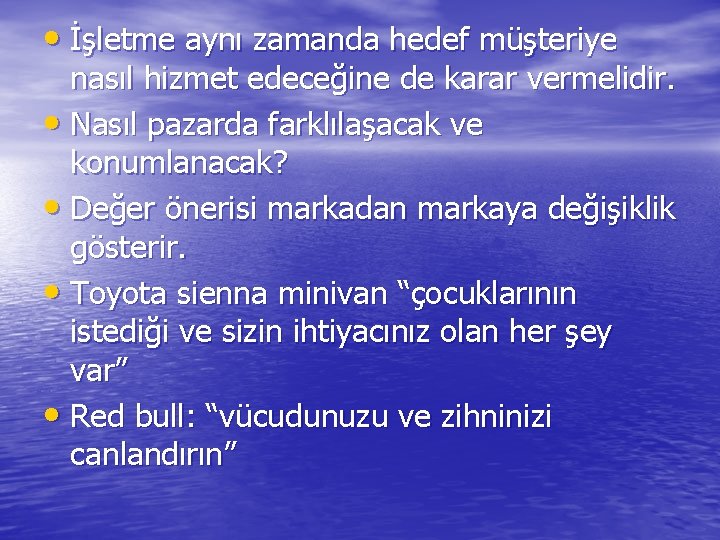 • İşletme aynı zamanda hedef müşteriye nasıl hizmet edeceğine de karar vermelidir.
• Nasıl pazarda farklılaşacak ve konumlanacak?
• Değer önerisi markadan markaya değişiklik gösterir.
• Toyota sienna minivan “çocuklarının istediği ve sizin ihtiyacınız olan her şey var”
• Red bull: “vücudunuzu ve zihninizi canlandırın”